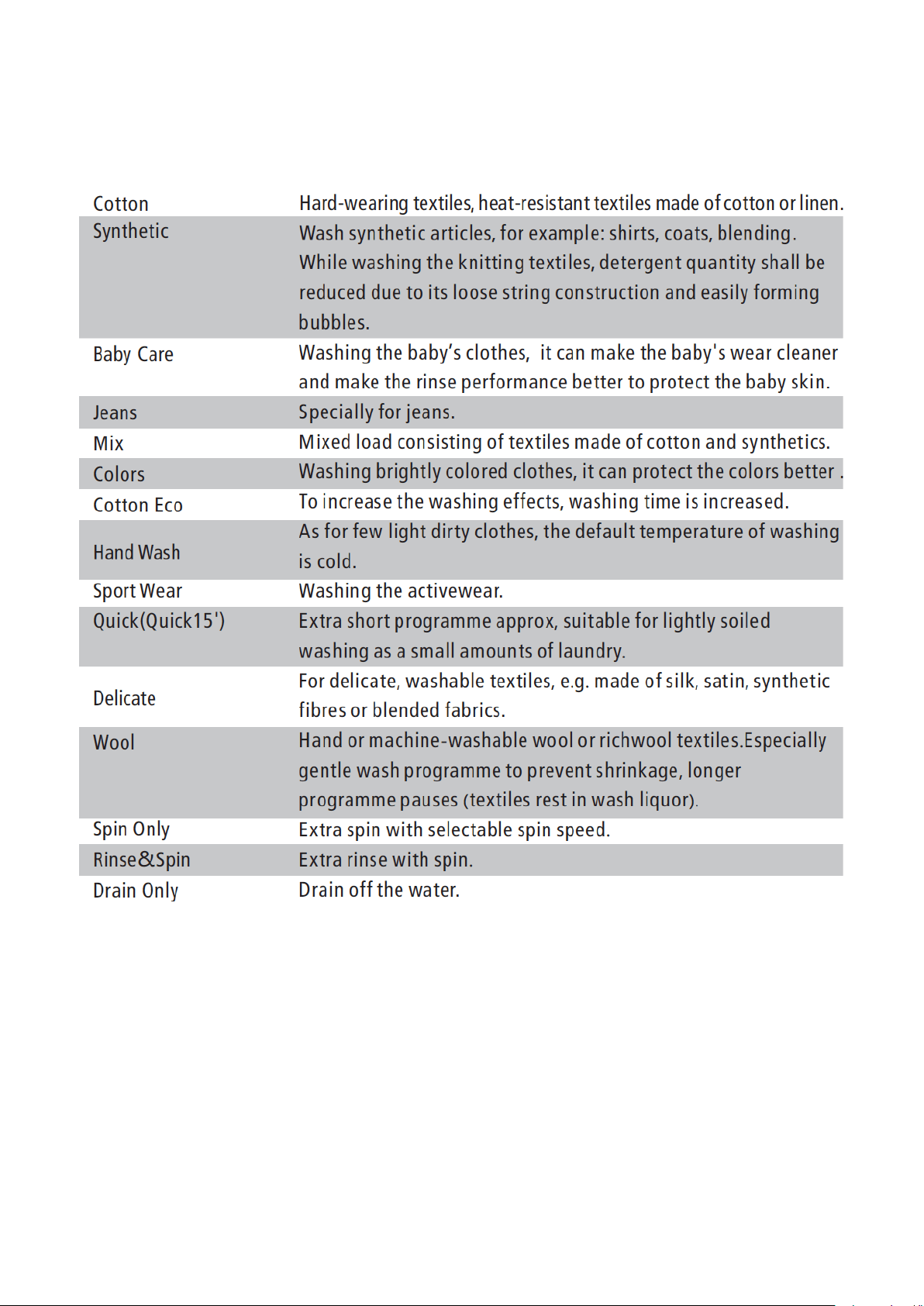 | Cotton | Hard-wearing textiles, heat-resistant textiles made of cotton or linen. |
|---|---|
| Synthetic | Wash synthetic articles, for example: shirts, coats, blending. While washing the knitting textiles, detergent quantity shall be reduced due to its loose string construction and easily forming bubbles. |
| Baby Care | Washing the baby's clothes, it can make the baby's wear cleaner and make the rinse performance better to protect the baby skin. |
| Jeans | Specially for jeans. |
| Mix | Mixed load consisting of textiles made of cotton and synthetics. |
| Colors | Washing brightly colored clothes, it can protect the colors better . |
| Cotton Eco | To increase the washing effects, washing time is increased. |
| Hand Wash | As for few light dirty clothes, the default temperature of washing is cold. |
| Sport Wear | Washing the activewear. |
| Quick(Quick15') | Extra short programme approx, suitable for lightly soiled washing as a small amounts of laundry. |
| Delicate | For delicate, washable textiles, e.g. made of silk, satin, synthetic fibres or blended fabrics. |
| Wool | Hand or machine-washable wool or richwool textiles.Especially gentle wash programme to prevent shrinkage, longer programme pauses (textiles rest in wash liquor). |
| Spin Only | Extra spin with selectable spin speed. |
| Rinse&Spin | Extra rinse with spin. |
| Drain Only | Drain off the water. |